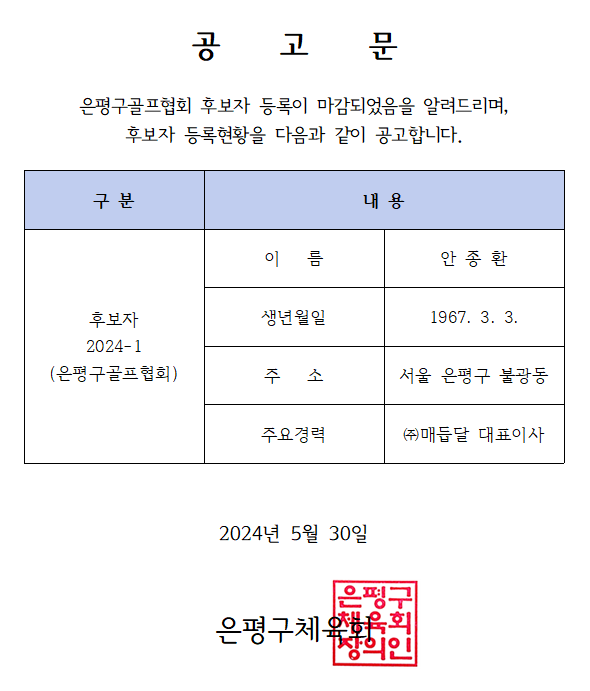 공 고 문

은평구골프협회 후보자 등록이 마감되었음을 알려드리며, 후보자 등록현황을 다음과 같이 공고합니다.

| 구 분 | 내 용 | |
|---|---|---|
| 후보자 2024-1 (은평구골프협회) | 이 름 | 안 종 환 |
| | 생년월일 | 1967. 3. 3. |
| | 주 소 | 서울 은평구 불광동 |
| | 주요경력 | ㈜매듭달 대표이사 |

2024년 5월 30일

은평구체육회

은평구체육회장의인